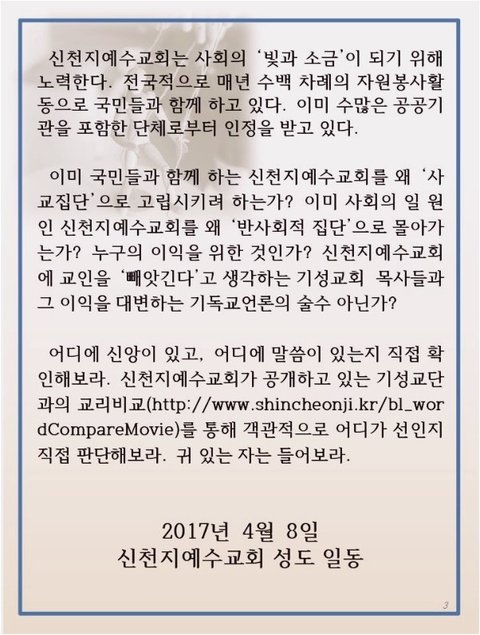 신천지예수교회는 사회의 '빛과 소금'이 되기 위해 노력한다. 전국적으로 매년 수백 차례의 자원봉사활동으로 국민들과 함께 하고 있다. 이미 수많은 공공기관을 포함한 단체로부터 인정을 받고 있다.

이미 국민들과 함께 하는 신천지예수교회를 왜 '사교집단'으로 고립시키려 하는가? 이미 사회의 일 원인 신천지예수교회를 왜 '반사회적 집단'으로 몰아가는가? 누구의 이익을 위한 것인가? 신천지예수교회에 교인을 '빼앗긴다'고 생각하는 기성교회 목사들과 그 이익을 대변하는 기독교언론의 술수 아닌가?

어디에 신앙이 있고, 어디에 말씀이 있는지 직접 확인해보라. 신천지예수교회가 공개하고 있는 기성교단과의 교리비교(http://www.shincheonji.kr/bl_wordCompareMovie)를 통해 객관적으로 어디가 선인지 직접 판단해보라. 귀 있는 자는 들어보라.

2017년 4월 8일
신천지예수교회 성도 일동

3